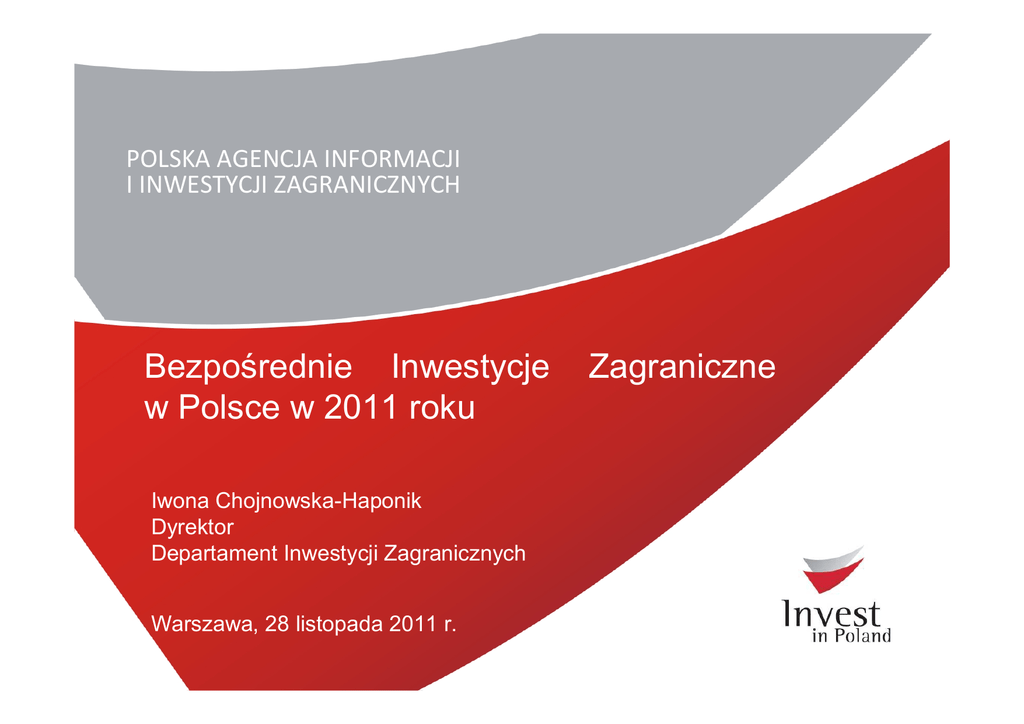 POLSKA AGENCJA INFORMACJI
I INWESTYCJI ZAGRANICZNYCH

Bezpośrednie Inwestycje Zagraniczne w Polsce w 2011 roku

Iwona Chojnowska-Haponik
Dyrektor
Departament Inwestycji Zagranicznych

Warszawa, 28 listopada 2011 r.

Invest
in Poland